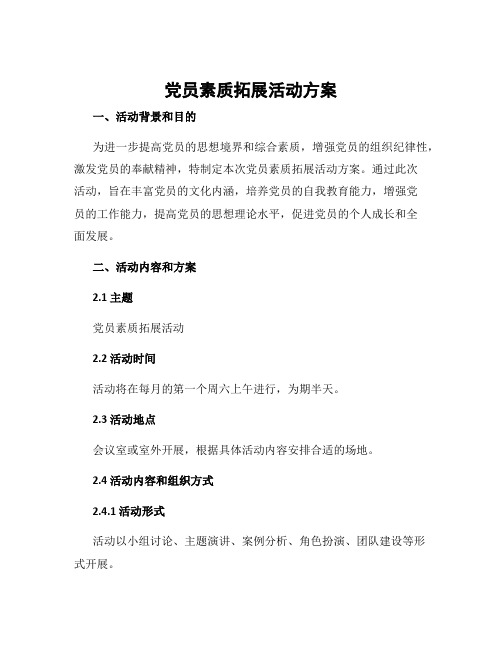 党员素质拓展活动方案

一、活动背景和目的

为进一步提高党员的思想境界和综合素质，增强党员的组织纪律性，激发党员的奉献精神，特制定本次党员素质拓展活动方案。通过此次活动，旨在丰富党员的文化内涵，培养党员的自我教育能力，增强党员的工作能力，提高党员的思想理论水平，促进党员的个人成长和全面发展。

二、活动内容和方案

2.1 主题

党员素质拓展活动

2.2 活动时间

活动将在每月的第一个周六上午进行，为期半天。

2.3 活动地点

会议室或室外开展，根据具体活动内容安排合适的场地。

2.4 活动内容和组织方式

2.4.1 活动形式

活动以小组讨论、主题演讲、案例分析、角色扮演、团队建设等形式开展。